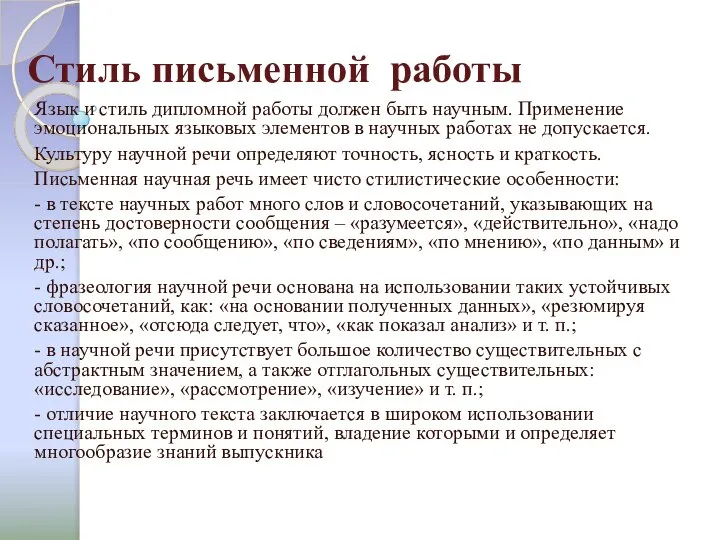 Стиль письменной работы

Язык и стиль дипломной работы должен быть научным. Применение эмоциональных языковых элементов в научных работах не допускается.

Культуру научной речи определяют точность, ясность и краткость.

Письменная научная речь имеет чисто стилистические особенности:

- в тексте научных работ много слов и словосочетаний, указывающих на степень достоверности сообщения – «разумеется», «действительно», «надо полагать», «по сообщению», «по сведениям», «по мнению», «по данным» и др.;

- фразеология научной речи основана на использовании таких устойчивых словосочетаний, как: «на основании полученных данных», «резюмируя сказанное», «отсюда следует, что», «как показал анализ» и т. п.;

- в научной речи присутствует большое количество существительных с абстрактным значением, а также отглагольных существительных: «исследование», «рассмотрение», «изучение» и т. п.;

- отличие научного текста заключается в широком использовании специальных терминов и понятий, владение которыми и определяет многообразие знаний выпускника